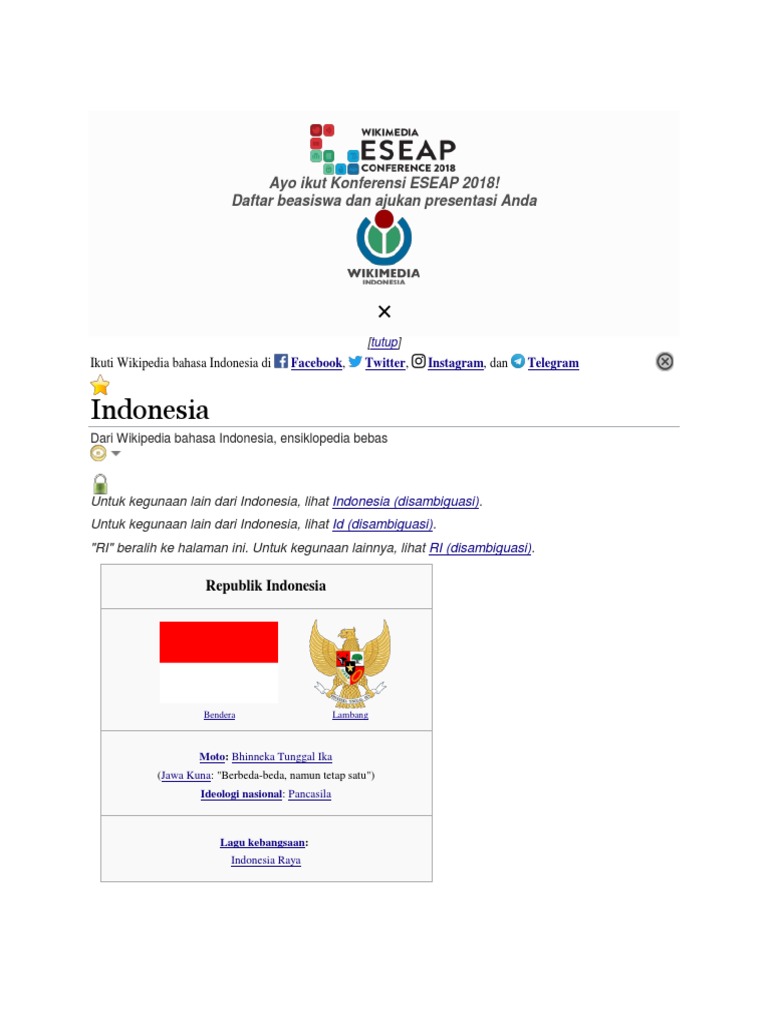 WIKIMEDIA
ESEAP
CONFERENCE 2018

Ayo ikut Konferensi ESEAP 2018!
Daftar beasiswa dan ajukan presentasi Anda

WIKIMEDIA
INDONESIA

×

[tutup]

Ikuti Wikipedia bahasa Indonesia di Facebook, Twitter, Instagram, dan Telegram

Indonesia

Dari Wikipedia bahasa Indonesia, ensiklopedia bebas

Untuk kegunaan lain dari Indonesia, lihat Indonesia (disambiguasi).

Untuk kegunaan lain dari Indonesia, lihat Id (disambiguasi).

"RI" beralih ke halaman ini. Untuk kegunaan lainnya, lihat RI (disambiguasi).

Republik Indonesia

Bendera
Lambang

Moto: Bhinneka Tunggal Ika
(Jawa Kuna: "Berbeda-beda, namun tetap satu")
Ideologi nasional: Pancasila

Lagu kebangsaan:
Indonesia Raya